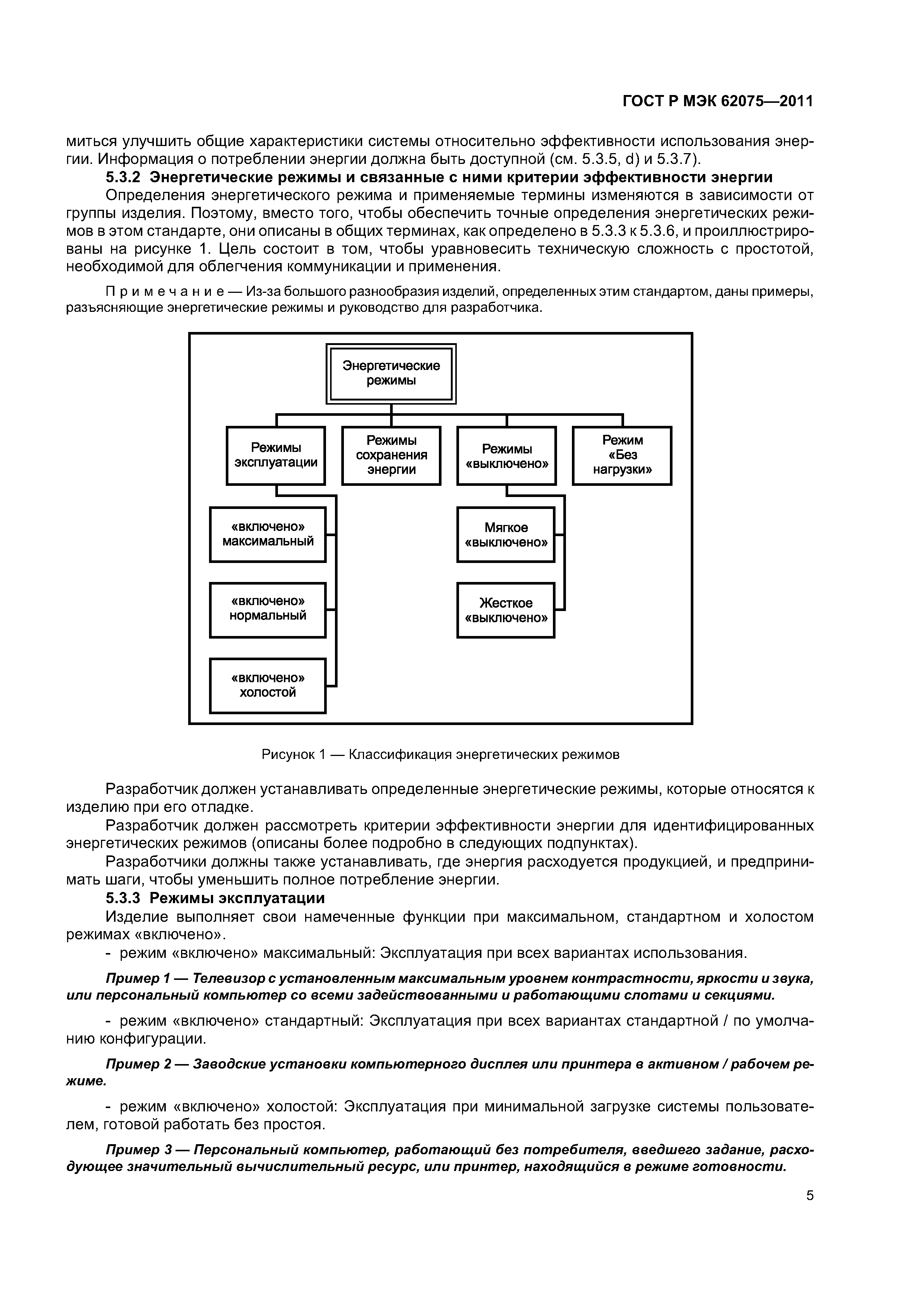 ГОСТ Р МЭК 62075—2011

миться улучшить общие характеристики системы относительно эффективности использования энергии. Информация о потреблении энергии должна быть доступной (см. 5.3.5, d) и 5.3.7).

5.3.2 Энергетические режимы и связанные с ними критерии эффективности энергии

Определения энергетического режима и применяемые термины изменяются в зависимости от группы изделия. Поэтому, вместо того, чтобы обеспечить точные определения энергетических режимов в этом стандарте, они описаны в общих терминах, как определено в 5.3.3 к 5.3.6, и проиллюстрированы на рисунке 1. Цель состоит в том, чтобы уравновесить техническую сложность с простотой, необходимой для облегчения коммуникации и применения.

Примечание — Из-за большого разнообразия изделий, определенных этим стандартом, даны примеры, разъясняющие энергетические режимы и руководство для разработчика.

Энергетические режимы

Режимы эксплуатации

Режимы сохранения энергии

Режимы «выключено»

Режим «Без нагрузки»

«включено» максимальный

«включено» нормальный

«включено» холостой

Мягкое «выключено»

Жесткое «выключено»

Рисунок 1 — Классификация энергетических режимов

Разработчик должен устанавливать определенные энергетические режимы, которые относятся к изделию при его отладке.

Разработчик должен рассмотреть критерии эффективности энергии для идентифицированных энергетических режимов (описаны более подробно в следующих подпунктах).

Разработчики должны также устанавливать, где энергия расходуется продукцией, и предпринимать шаги, чтобы уменьшить полное потребление энергии.

5.3.3 Режимы эксплуатации

Изделие выполняет свои намеченные функции при максимальном, стандартном и холостом режимах «включено».

- режим «включено» максимальный: Эксплуатация при всех вариантах использования.

Пример 1 — Телевизор с установленным максимальным уровнем контрастности, яркости и звука, или персональный компьютер со всеми задействованными и работающими слотами и секциями.

- режим «включено» стандартный: Эксплуатация при всех вариантах стандартной / по умолчанию конфигурации.

Пример 2 — Заводские установки компьютерного дисплея или принтера в активном / рабочем режиме.

- режим «включено» холостой: Эксплуатация при минимальной загрузке системы пользователем, готовой работать без простоя.

Пример 3 — Персональный компьютер, работающий без потребителя, введшего задание, расходующее значительный вычислительный ресурс, или принтер, находящийся в режиме готовности.

5